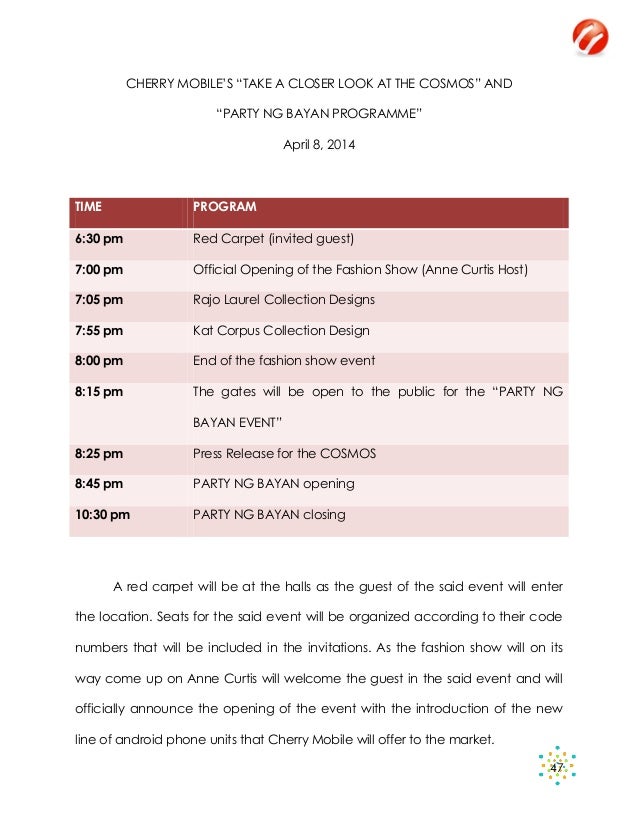 CHERRY MOBILE'S "TAKE A CLOSER LOOK AT THE COSMOS" AND

"PARTY NG BAYAN PROGRAMME"

April 8, 2014

| TIME | PROGRAM |
|---|---|
| 6:30 pm | Red Carpet (invited guest) |
| 7:00 pm | Official Opening of the Fashion Show (Anne Curtis Host) |
| 7:05 pm | Rajo Laurel Collection Designs |
| 7:55 pm | Kat Corpus Collection Design |
| 8:00 pm | End of the fashion show event |
| 8:15 pm | The gates will be open to the public for the "PARTY NG BAYAN EVENT" |
| 8:25 pm | Press Release for the COSMOS |
| 8:45 pm | PARTY NG BAYAN opening |
| 10:30 pm | PARTY NG BAYAN closing |

A red carpet will be at the halls as the guest of the said event will enter the location. Seats for the said event will be organized according to their code numbers that will be included in the invitations. As the fashion show will on its way come up on Anne Curtis will welcome the guest in the said event and will officially announce the opening of the event with the introduction of the new line of android phone units that Cherry Mobile will offer to the market.

47